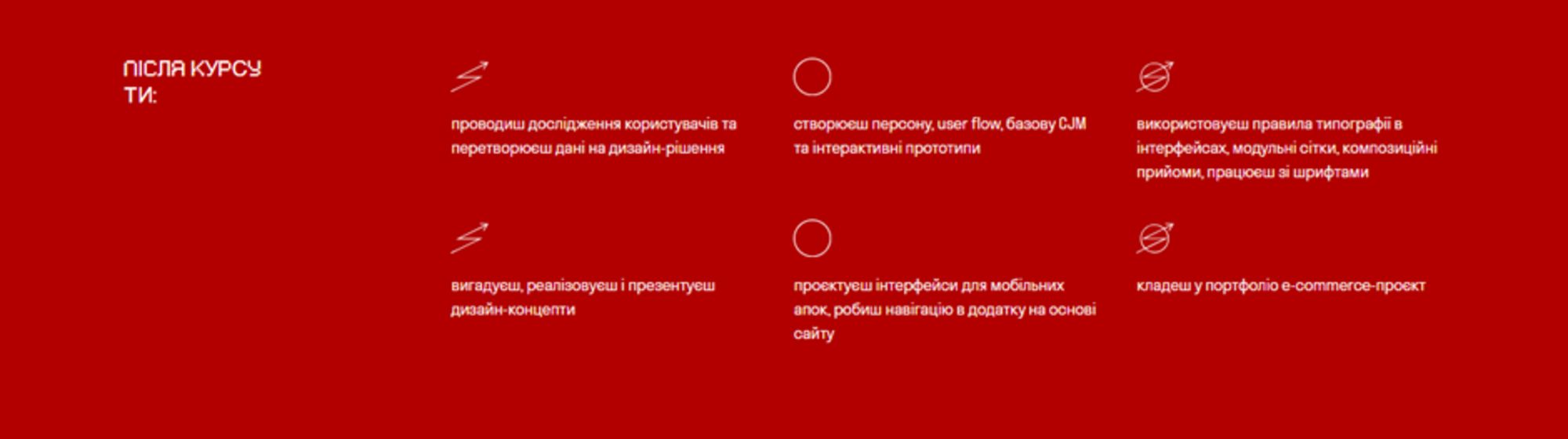 ПІСЛЯ КУРСУ ТИ:

проводиш дослідження користувачів та перетворюєш дані на дизайн-рішення

створюєш персону, user flow, базову CJM та інтерактивні прототипи

використовуєш правила типографії в інтерфейсах, модульні сітки, композиційні прийоми, працюєш зі шрифтами

вигадуєш, реалізовуєш і презентуєш дизайн-концепти

проєктуєш інтерфейси для мобільних апок, робиш навігацію в додатку на основі сайту

кладеш у портфоліо e-commerce-проєкт